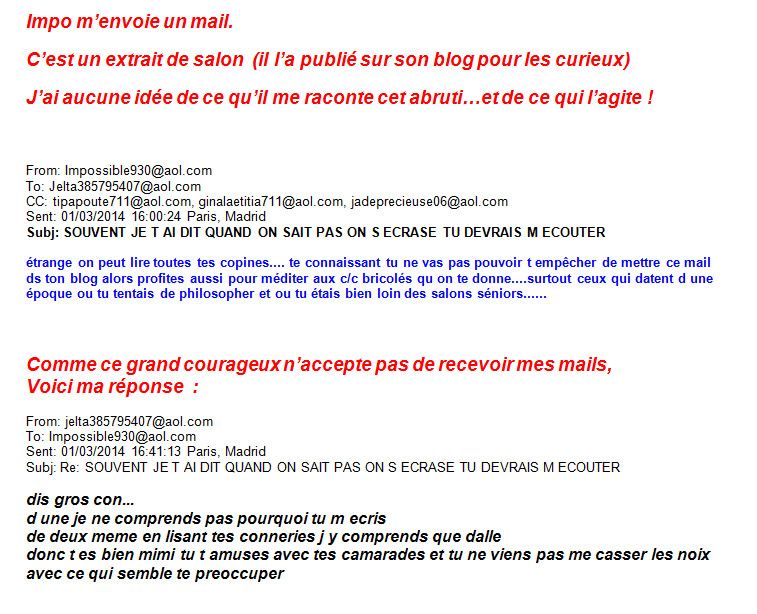 Impo m'envoie un mail.

C'est un extrait de salon (il l'a publié sur son blog pour les curieux)

J'ai aucune idée de ce qu'il me raconte cet abruti…et de ce qui l'agite !

From: Impossible930@aol.com
To: Jelta385795407@aol.com
CC: tipapoute711@aol.com, ginalaetitia711@aol.com, jadeprecieuse06@aol.com
Sent: 01/03/2014 16:00:24 Paris, Madrid
Subj: SOUVENT JE T AI DIT QUAND ON SAIT PAS ON S ECRASE TU DEVRAIS M ECOUTER

étrange on peut lire toutes tes copines.... te connaissant tu ne vas pas pouvoir t empêcher de mettre ce mail ds ton blog alors profites aussi pour méditer aux c/c bricolés qu on te donne....surtout ceux qui datent d une époque ou tu tentais de philosopher et ou tu étais bien loin des salons séniors......

Comme ce grand courageux n'accepte pas de recevoir mes mails,
Voici ma réponse :

From: jelta385795407@aol.com
To: Impossible930@aol.com
Sent: 01/03/2014 16:41:13 Paris, Madrid
Subj: Re: SOUVENT JE T AI DIT QUAND ON SAIT PAS ON S ECRASE TU DEVRAIS M ECOUTER

dis gros con...
d une je ne comprends pas pourquoi tu m ecris
de deux meme en lisant tes conneries j y comprends que dalle
donc t es bien mimi tu t amuses avec tes camarades et tu ne viens pas me casser les noix avec ce qui semble te preoccuper